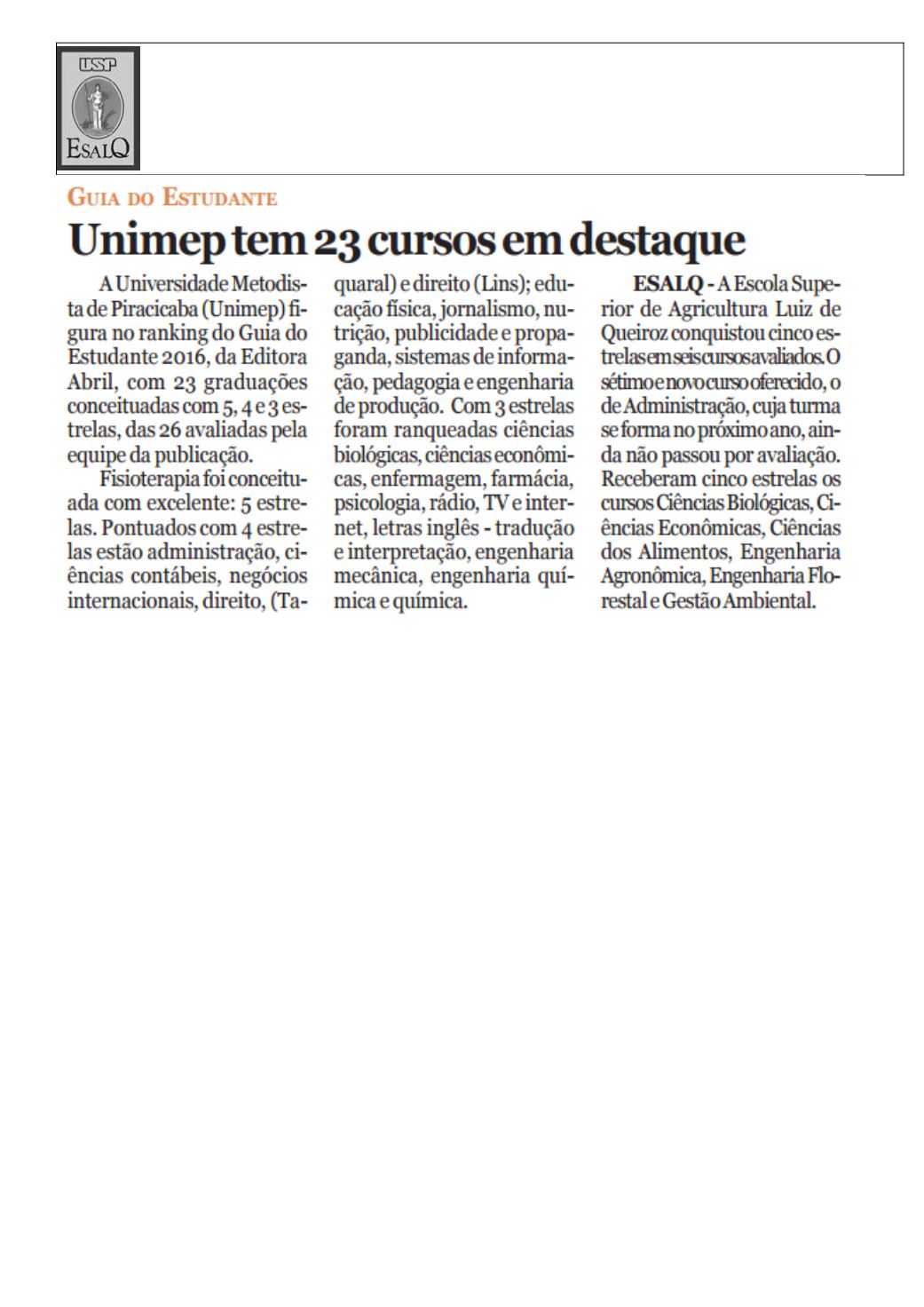 USP
ESALQ

GUIA DO ESTUDANTE

Unimep tem 23 cursos em destaque

A Universidade Metodista de Piracicaba (Unimep) figura no ranking do Guia do Estudante 2016, da Editora Abril, com 23 graduações conceituadas com 5, 4 e 3 estrelas, das 26 avaliadas pela equipe da publicação.

Fisioterapia foi conceituada com excelente: 5 estrelas. Pontuados com 4 estrelas estão administração, ciências contábeis, negócios internacionais, direito, (Taquaral) e direito (Lins); educação física, jornalismo, nutrição, publicidade e propaganda, sistemas de informação, pedagogia e engenharia de produção. Com 3 estrelas foram ranqueadas ciências biológicas, ciências econômicas, enfermagem, farmácia, psicologia, rádio, TV e internet, letras inglês - tradução e interpretação, engenharia mecânica, engenharia química e química.

ESALQ - A Escola Superior de Agricultura Luiz de Queiroz conquistou cinco estrelas em seis cursos avaliados. O sétimo e novo curso oferecido, o de Administração, cuja turma se forma no próximo ano, ainda não passou por avaliação. Receberam cinco estrelas os cursos Ciências Biológicas, Ciências Econômicas, Ciências dos Alimentos, Engenharia Agronômica, Engenharia Florestal e Gestão Ambiental.